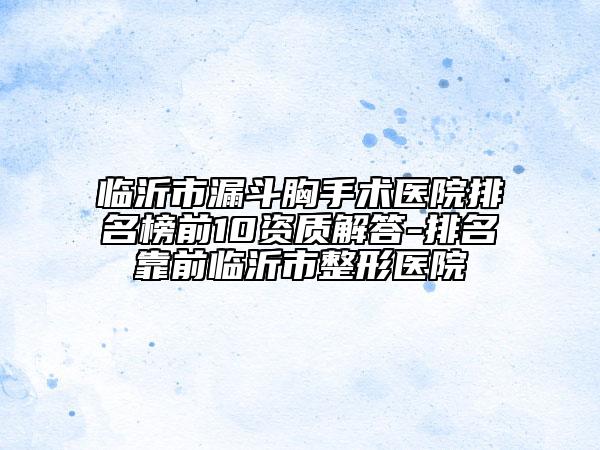 临沂市漏斗胸手术医院排名榜前10资质解答-排名靠前临沂市整形医院